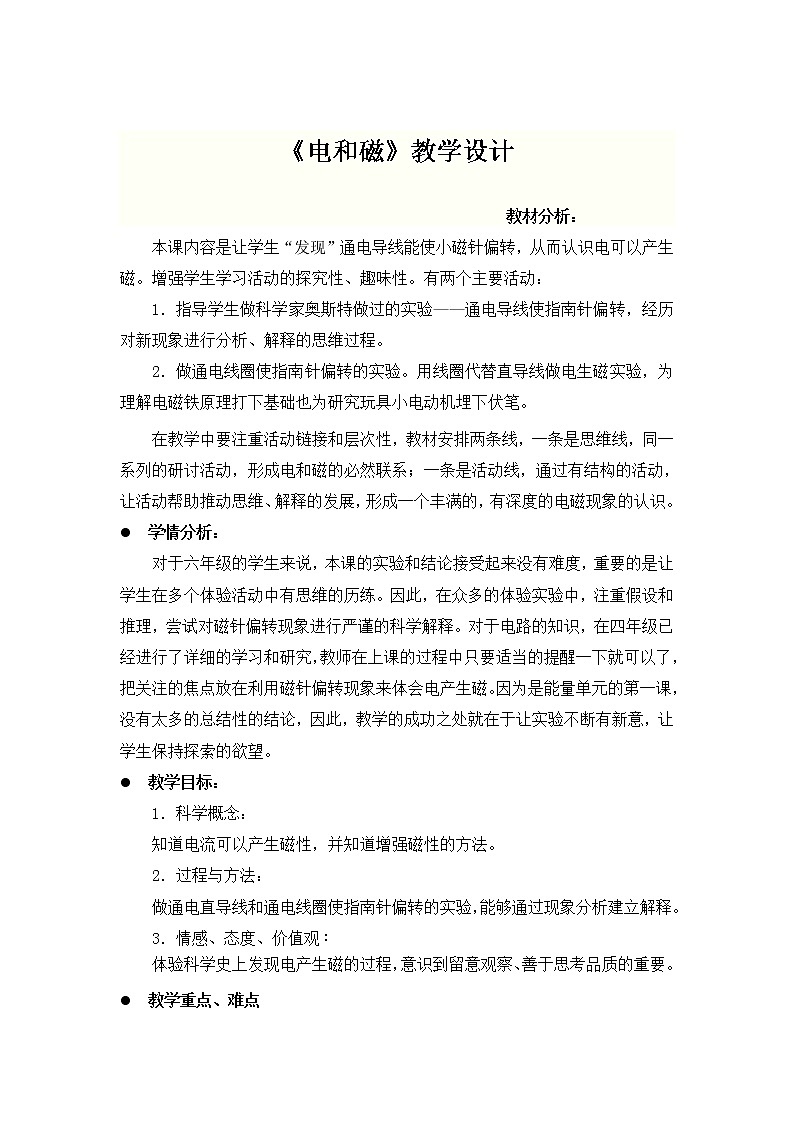 《电和磁》教学设计

教材分析：

本课内容是让学生“发现”通电导线能使小磁针偏转，从而认识电可以产生磁。增强学生学习活动的探究性、趣味性。有两个主要活动：

1．指导学生做科学家奥斯特做过的实验——通电导线使指南针偏转，经历对新现象进行分析、解释的思维过程。

2．做通电线圈使指南针偏转的实验。用线圈代替直导线做电生磁实验，为理解电磁铁原理打下基础也为研究玩具小电动机埋下伏笔。

在教学中要注重活动链接和层次性，教材安排两条线，一条是思维线，同一系列的研讨活动，形成电和磁的必然联系；一条是活动线，通过有结构的活动，让活动帮助推动思维、解释的发展，形成一个丰满的，有深度的电磁现象的认识。

● 学情分析：

对于六年级的学生来说，本课的实验和结论接受起来没有难度，重要的是让学生在多个体验活动中有思维的历练。因此，在众多的体验实验中，注重假设和推理，尝试对磁针偏转现象进行严谨的科学解释。对于电路的知识，在四年级已经进行了详细的学习和研究,教师在上课的过程中只要适当的提醒一下就可以了，把关注的焦点放在利用磁针偏转现象来体会电产生磁。因为是能量单元的第一课，没有太多的总结性的结论，因此，教学的成功之处就在于让实验不断有新意，让学生保持探索的欲望。

● 教学目标：

1．科学概念：

知道电流可以产生磁性，并知道增强磁性的方法。

2．过程与方法：

做通电直导线和通电线圈使指南针偏转的实验，能够通过现象分析建立解释。

3．情感、态度、价值观：

体验科学史上发现电产生磁的过程，意识到留意观察、善于思考品质的重要。

● 教学重点、难点